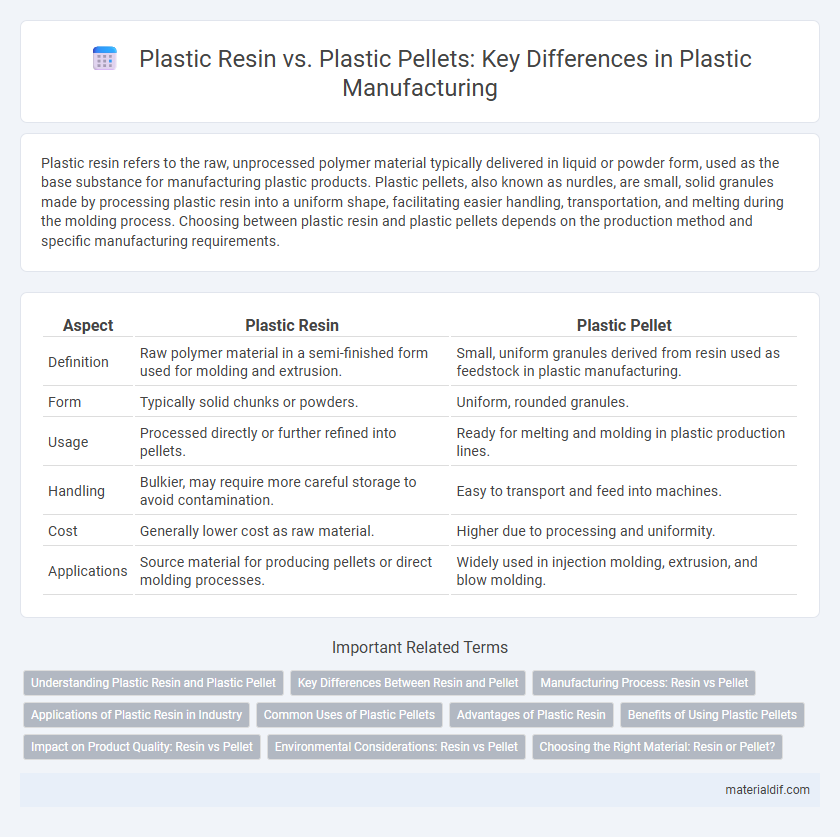 Plastic Resin vs. Plastic Pellets: Key Differences in Plastic Manufacturing

Plastic resin refers to the raw, unprocessed polymer material typically delivered in liquid or powder form, used as the base substance for manufacturing plastic products. Plastic pellets, also known as nurdles, are small, solid granules made by processing plastic resin into a uniform shape, facilitating easier handling, transportation, and melting during the molding process. Choosing between plastic resin and plastic pellets depends on the production method and specific manufacturing requirements.

| Aspect | Plastic Resin | Plastic Pellet |
|---|---|---|
| Definition | Raw polymer material in a semi-finished form used for molding and extrusion. | Small, uniform granules derived from resin used as feedstock in plastic manufacturing. |
| Form | Typically solid chunks or powders. | Uniform, rounded granules. |
| Usage | Processed directly or further refined into pellets. | Ready for melting and molding in plastic production lines. |
| Handling | Bulkier, may require more careful storage to avoid contamination. | Easy to transport and feed into machines. |
| Cost | Generally lower cost as raw material. | Higher due to processing and uniformity. |
| Applications | Source material for producing pellets or direct molding processes. | Widely used in injection molding, extrusion, and blow molding. |

Important Related Terms

Understanding Plastic Resin and Plastic Pellet
Key Differences Between Resin and Pellet
Manufacturing Process: Resin vs Pellet
Applications of Plastic Resin in Industry
Common Uses of Plastic Pellets
Advantages of Plastic Resin
Benefits of Using Plastic Pellets
Impact on Product Quality: Resin vs Pellet
Environmental Considerations: Resin vs Pellet
Choosing the Right Material: Resin or Pellet?

materialdif.com